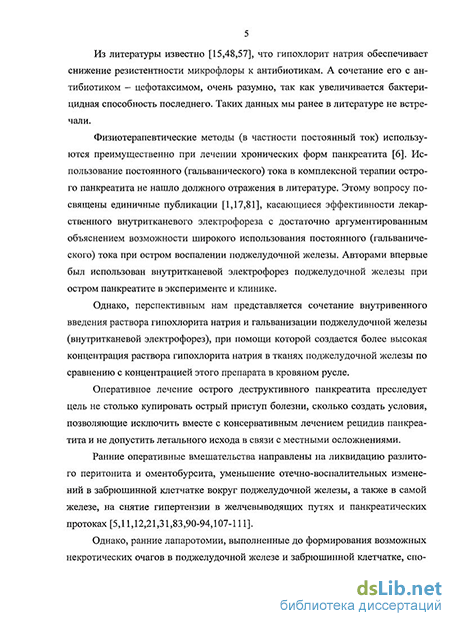 5

Из литературы известно [15,48,57], что гипохлорит натрия обеспечивает снижение резистентности микрофлоры к антибиотикам. А сочетание его с антибиотиком – цефотаксимом, очень разумно, так как увеличивается бактерицидная способность последнего. Таких данных мы ранее в литературе не встречали.

Физиотерапевтические методы (в частности постоянный ток) используются преимущественно при лечении хронических форм панкреатита [6]. Использование постоянного (гальванического) тока в комплексной терапии острого панкреатита не нашло должного отражения в литературе. Этому вопросу посвящены единичные публикации [1,17,81], касающиеся эффективности лекарственного внутритканевого электрофореза с достаточно аргументированным объяснением возможности широкого использования постоянного (гальванического) тока при остром воспалении поджелудочной железы. Авторами впервые был использован внутритканевой электрофорез поджелудочной железы при остром панкреатите в эксперименте и клинике.

Однако, перспективным нам представляется сочетание внутривенного введения раствора гипохлорита натрия и гальванизации поджелудочной железы (внутритканевой электрофорез), при помощи которой создается более высокая концентрация раствора гипохлорита натрия в тканях поджелудочной железы по сравнению с концентрацией этого препарата в кровяном русле.

Оперативное лечение острого деструктивного панкреатита преследует цель не столько купировать острый приступ болезни, сколько создать условия, позволяющие исключить вместе с консервативным лечением рецидив панкреатита и не допустить летального исхода в связи с местными осложнениями.

Ранние оперативные вмешательства направлены на ликвидацию разлитого перитонита и оментобурсита, уменьшение отечно-воспалительных изменений в забрюшинной клетчатке вокруг поджелудочной железы, а также в самой железе, на снятие гипертензии в желчевыводящих путях и панкреатических протоках [5,11,12,21,31,83,90-94,107-111].

Однако, ранние лапаротомии, выполненные до формирования возможных некротических очагов в поджелудочной железе и забрюшинной клетчатке, спо-

dsLib.net
библиотека диссертаций